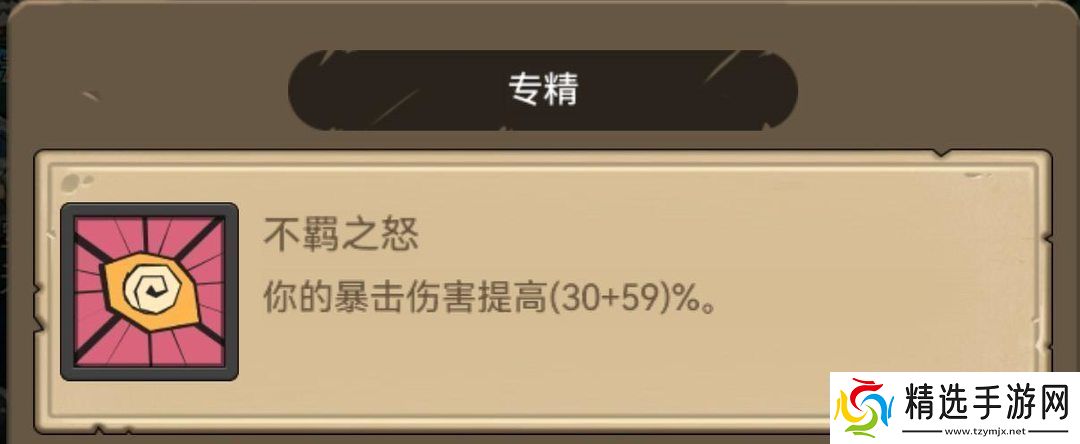 专精

不羁之怒

你的暴击伤害提高(30+59)%。

精选手游网
www.tzymjx.net